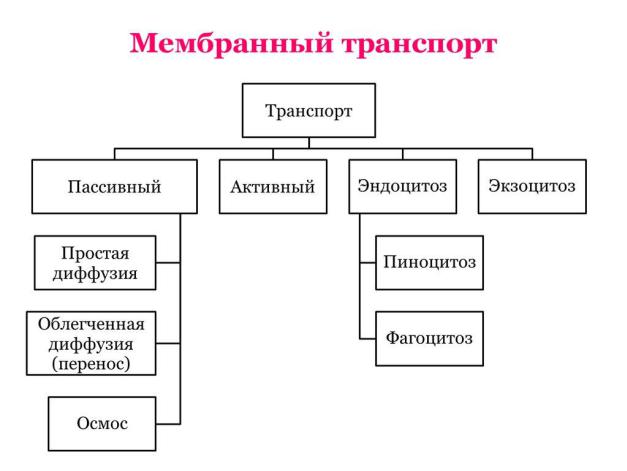 Мембранный транспорт

Транспорт

Пассивный

Активный

Эндоцитоз

Экзоцитоз

Простая диффузия

Облегченная диффузия (перенос)

Осмос

Пиноцитоз

Фагоцитоз